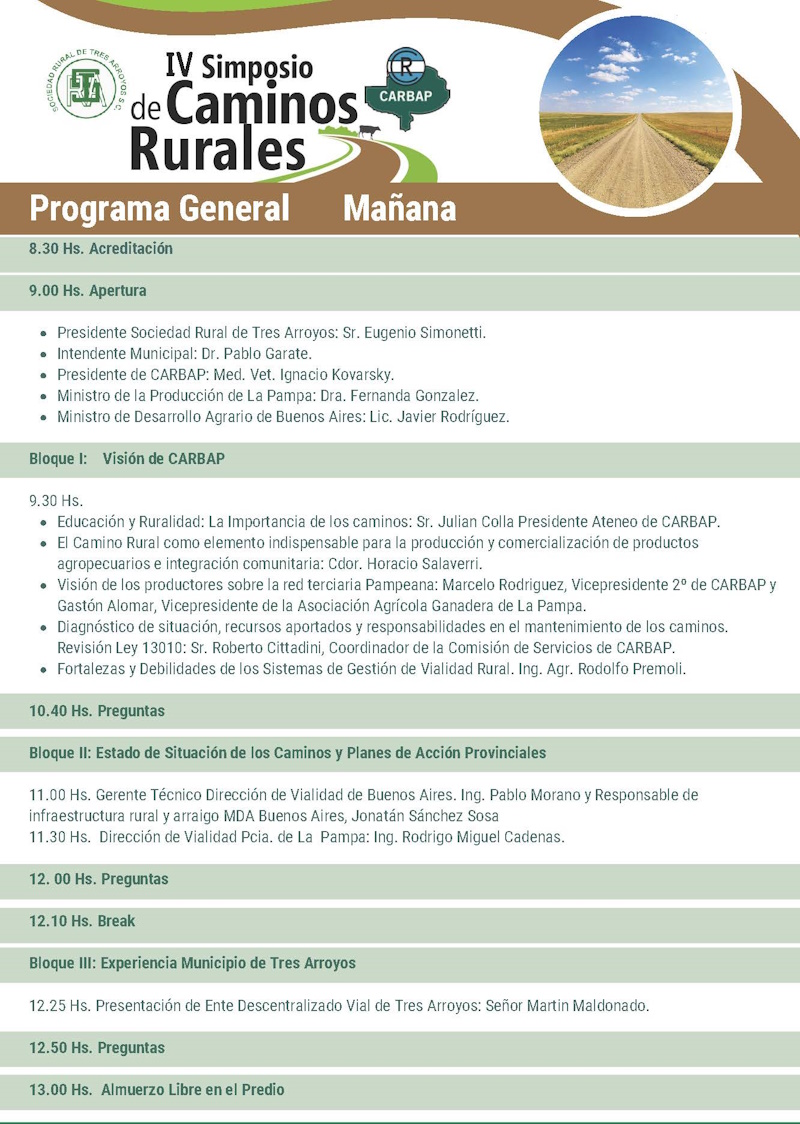 SOCIEDAD RURAL DE TRES ARROYOS S.C.

IV Simposio de Caminos Rurales

CARBAP

Programa General Mañana

8.30 Hs. Acreditación

9.00 Hs. Apertura

- Presidente Sociedad Rural de Tres Arroyos: Sr. Eugenio Simonetti.
- Intendente Municipal: Dr. Pablo Garate.
- Presidente de CARBAP: Med. Vet. Ignacio Kovarsky.
- Ministro de la Producción de La Pampa: Dra. Fernanda Gonzalez.
- Ministro de Desarrollo Agrario de Buenos Aires: Lic. Javier Rodríguez.

Bloque I: Visión de CARBAP

9.30 Hs.
- Educación y Ruralidad: La Importancia de los caminos: Sr. Julian Colla Presidente Ateneo de CARBAP.
- El Camino Rural como elemento indispensable para la producción y comercialización de productos agropecuarios e integración comunitaria: Cdor. Horacio Salaverri.
- Visión de los productores sobre la red terciaria Pampeana: Marcelo Rodriguez, Vicepresidente 2º de CARBAP y Gastón Alomar, Vicepresidente de la Asociación Agrícola Ganadera de La Pampa.
- Diagnóstico de situación, recursos aportados y responsabilidades en el mantenimiento de los caminos. Revisión Ley 13010: Sr. Roberto Cittadini, Coordinador de la Comisión de Servicios de CARBAP.
- Fortalezas y Debilidades de los Sistemas de Gestión de Vialidad Rural. Ing. Agr. Rodolfo Premoli.

10.40 Hs. Preguntas

Bloque II: Estado de Situación de los Caminos y Planes de Acción Provinciales

11.00 Hs. Gerente Técnico Dirección de Vialidad de Buenos Aires. Ing. Pablo Morano y Responsable de infraestructura rural y arraigo MDA Buenos Aires, Jonatán Sánchez Sosa
11.30 Hs. Dirección de Vialidad Pcia. de La Pampa: Ing. Rodrigo Miguel Cadenas.

12. 00 Hs. Preguntas

12.10 Hs. Break

Bloque III: Experiencia Municipio de Tres Arroyos

12.25 Hs. Presentación de Ente Descentralizado Vial de Tres Arroyos: Señor Martin Maldonado.

12.50 Hs. Preguntas

13.00 Hs. Almuerzo Libre en el Predio